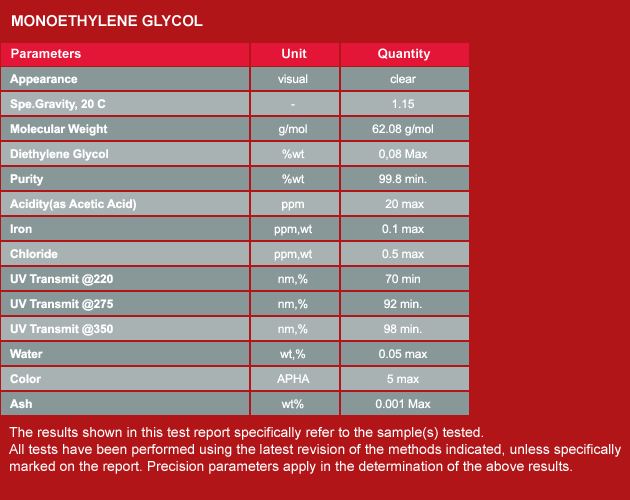 MONOETHYLENE GLYCOL

| Parameters | Unit | Quantity |
|---|---|---|
| Appearance | visual | clear |
| Spe.Gravity, 20 C | - | 1.15 |
| Molecular Weight | g/mol | 62.08 g/mol |
| Diethylene Glycol | %wt | 0,08 Max |
| Purity | %wt | 99.8 min. |
| Acidity(as Acetic Acid) | ppm | 20 max |
| Iron | ppm,wt | 0.1 max |
| Chloride | ppm,wt | 0.5 max |
| UV Transmit @220 | nm,% | 70 min |
| UV Transmit @275 | nm,% | 92 min. |
| UV Transmit @350 | nm,% | 98 min. |
| Water | wt,% | 0.05 max |
| Color | APHA | 5 max |
| Ash | wt% | 0.001 Max |

The results shown in this test report specifically refer to the sample(s) tested.
All tests have been performed using the latest revision of the methods indicated, unless specifically marked on the report. Precision parameters apply in the determination of the above results.